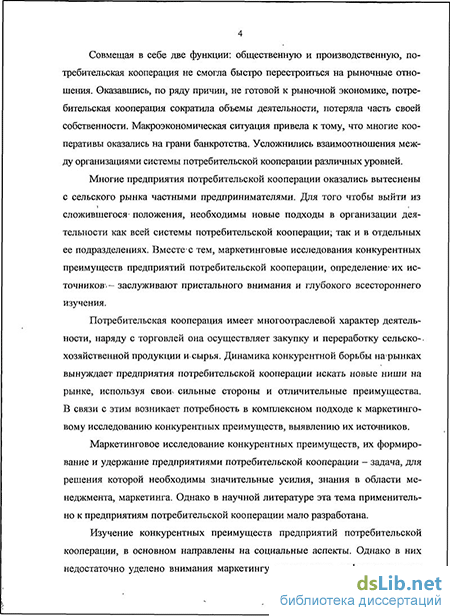 4

Совмещая в себе две функции: общественную и производственную, потребительская кооперация не смогла быстро перестроиться на рыночные отношения. Оказавшись, по ряду причин, не готовой к рыночной экономике, потребительская кооперация сократила объемы деятельности, потеряла часть своей собственности. Макроэкономическая ситуация привела к тому, что многие кооперативы оказались на грани банкротства. Усложнились взаимоотношения между организациями системы потребительской кооперации различных уровней.

Многие предприятия потребительской кооперации оказались вытеснены с сельского рынка частными предпринимателями. Для того чтобы выйти из сложившегося положения, необходимы новые подходы в организации деятельности как всей системы потребительской кооперации, так и в отдельных ее подразделениях. Вместе с тем, маркетинговые исследования конкурентных преимуществ предприятий потребительской кооперации, определение их источников – заслуживают пристального внимания и глубокого всестороннего изучения.

Потребительская кооперация имеет многоотраслевой характер деятельности, наряду с торговлей она осуществляет закупку и переработку сельскохозяйственной продукции и сырья. Динамика конкурентной борьбы на рынках вынуждает предприятия потребительской кооперации искать новые ниши на рынке, используя свои сильные стороны и отличительные преимущества. В связи с этим возникает потребность в комплексном подходе к маркетинговому исследованию конкурентных преимуществ, выявлению их источников.

Маркетинговое исследование конкурентных преимуществ, их формирование и удержание предприятиями потребительской кооперации – задача, для решения которой необходимы значительные усилия, знания в области менеджмента, маркетинга. Однако в научной литературе эта тема применительно к предприятиям потребительской кооперации мало разработана.

Изучение конкурентных преимуществ предприятий потребительской кооперации, в основном направлены на социальные аспекты. Однако в них недостаточно уделено внимания маркетингу

dsLib.net
библиотека диссертаций